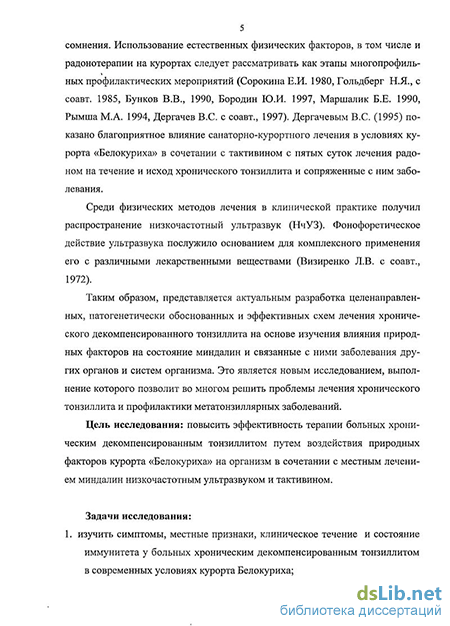 5

сомнения. Использование естественных физических факторов, в том числе и радонотерапии на курортах следует рассматривать как этапы многопрофильных профилактических мероприятий (Сорокина Е.И. 1980, Гольдберг Н.Я., с соавт. 1985, Бунков В.В., 1990, Бородин Ю.И. 1997, Маршалик Б.Е. 1990, Рымша М.А. 1994, Дергачев В.С. с соавт., 1997). Дергачевым В.С. (1995) показано благоприятное влияние санаторно-курортного лечения в условиях курорта «Белокуриха» в сочетании с тактивином с пятых суток лечения радоном на течение и исход хронического тонзиллита и сопряженные с ним заболевания.

Среди физических методов лечения в клинической практике получил распространение низкочастотный ультразвук (НчУЗ). Фонофоретическое действие ультразвука послужило основанием для комплексного применения его с различными лекарственными веществами (Визиренко Л.В. с соавт., 1972).

Таким образом, представляется актуальным разработка целенаправленных, патогенетически обоснованных и эффективных схем лечения хронического декомпенсированного тонзиллита на основе изучения влияния природных факторов на состояние миндалин и связанные с ними заболевания других органов и систем организма. Это является новым исследованием, выполнение которого позволит во многом решить проблемы лечения хронического тонзиллита и профилактики метатонзиллярных заболеваний.

Цель исследования: повысить эффективность терапии больных хроническим декомпенсированным тонзиллитом путем воздействия природных факторов курорта «Белокуриха» на организм в сочетании с местным лечением миндалин низкочастотным ультразвуком и тактивином.

Задачи исследования:

1. изучить симптомы, местные признаки, клиническое течение и состояние иммунитета у больных хроническим декомпенсированным тонзиллитом в современных условиях курорта Белокуриха;

dsLib.net
библиотека диссертаций